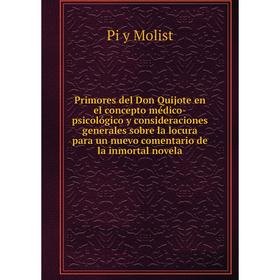 Pi y Molist

Primores del Don Quijote en el concepto médico-psicológico y consideraciones generales sobre la locura para un nuevo comentario de la inmortal novela